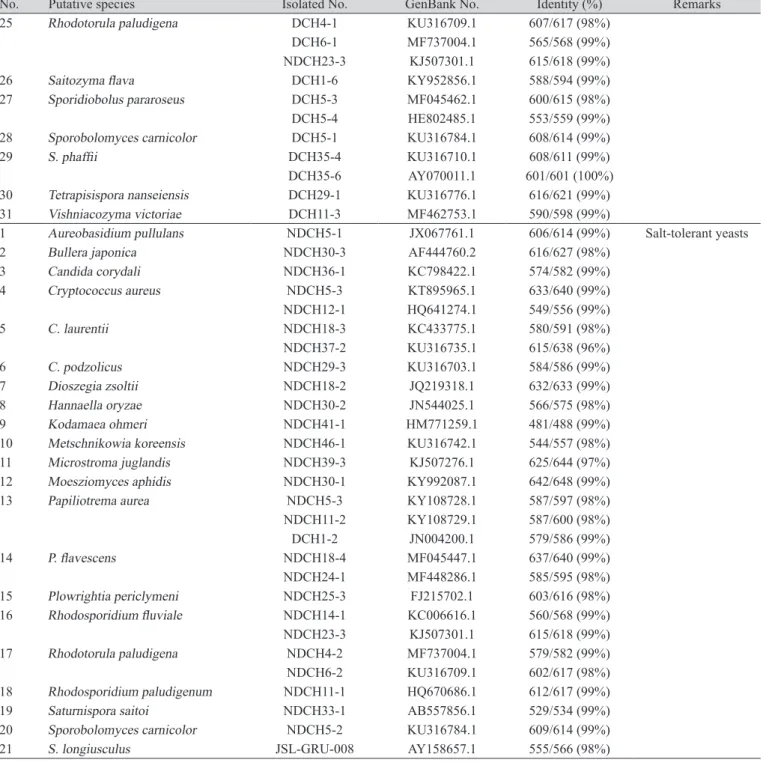 | No. | Putative species | Isolated No. | GenBank No. | Identity (%) | Remarks |
|---|---|---|---|---|---|
| 25 | Rhodotorula paludigena | DCH4-1 | KU316709.1 | 607/617 (98%) | |
| | | DCH6-1 | MF737004.1 | 565/568 (99%) | |
| | | NDCH23-3 | KJ507301.1 | 615/618 (99%) | |
| 26 | Saitozyma flava | DCH1-6 | KY952856.1 | 588/594 (99%) | |
| 27 | Sporidiobolus pararoseus | DCH5-3 | MF045462.1 | 600/615 (98%) | |
| | | DCH5-4 | HE802485.1 | 553/559 (99%) | |
| 28 | Sporobolomyces carnicolor | DCH5-1 | KU316784.1 | 608/614 (99%) | |
| 29 | S. phaffii | DCH35-4 | KU316710.1 | 608/611 (99%) | |
| | | DCH35-6 | AY070011.1 | 601/601 (100%) | |
| 30 | Tetrapisispora nanseiensis | DCH29-1 | KU316776.1 | 616/621 (99%) | |
| 31 | Vishniacozyma victoriae | DCH11-3 | MF462753.1 | 590/598 (99%) | |
| 1 | Aureobasidium pullulans | NDCH5-1 | JX067761.1 | 606/614 (99%) | Salt-tolerant yeasts |
| 2 | Bullera japonica | NDCH30-3 | AF444760.2 | 616/627 (98%) | |
| 3 | Candida corydali | NDCH36-1 | KC798422.1 | 574/582 (99%) | |
| 4 | Cryptococcus aureus | NDCH5-3 | KT895965.1 | 633/640 (99%) | |
| | | NDCH12-1 | HQ641274.1 | 549/556 (99%) | |
| 5 | C. laurentii | NDCH18-3 | KC433775.1 | 580/591 (98%) | |
| | | NDCH37-2 | KU316735.1 | 615/638 (96%) | |
| 6 | C. podzolicus | NDCH29-3 | KU316703.1 | 584/586 (99%) | |
| 7 | Dioszegia zsoltii | NDCH18-2 | JQ219318.1 | 632/633 (99%) | |
| 8 | Hannaella oryzae | NDCH30-2 | JN544025.1 | 566/575 (98%) | |
| 9 | Kodamaea ohmeri | NDCH41-1 | HM771259.1 | 481/488 (99%) | |
| 10 | Metschnikowia koreensis | NDCH46-1 | KU316742.1 | 544/557 (98%) | |
| 11 | Microstroma juglandis | NDCH39-3 | KJ507276.1 | 625/644 (97%) | |
| 12 | Moesziomyces aphidis | NDCH30-1 | KY992087.1 | 642/648 (99%) | |
| 13 | Papiliotrema aurea | NDCH5-3 | KY108728.1 | 587/597 (98%) | |
| | | NDCH11-2 | KY108729.1 | 587/600 (98%) | |
| | | DCH1-2 | JN004200.1 | 579/586 (99%) | |
| 14 | P. flavescens | NDCH18-4 | MF045447.1 | 637/640 (99%) | |
| | | NDCH24-1 | MF448286.1 | 585/595 (98%) | |
| 15 | Plowrightia periclymeni | NDCH25-3 | FJ215702.1 | 603/616 (98%) | |
| 16 | Rhodosporidium fluviale | NDCH14-1 | KC006616.1 | 560/568 (99%) | |
| | | NDCH23-3 | KJ507301.1 | 615/618 (99%) | |
| 17 | Rhodotorula paludigena | NDCH4-2 | MF737004.1 | 579/582 (99%) | |
| | | NDCH6-2 | KU316709.1 | 602/617 (98%) | |
| 18 | Rhodosporidium paludigenum | NDCH11-1 | HQ670686.1 | 612/617 (99%) | |
| 19 | Saturnispora saitoi | NDCH33-1 | AB557856.1 | 529/534 (99%) | |
| 20 | Sporobolomyces carnicolor | NDCH5-2 | KU316784.1 | 609/614 (99%) | |
| 21 | S. longiusculus | JSL-GRU-008 | AY158657.1 | 555/566 (98%) | |